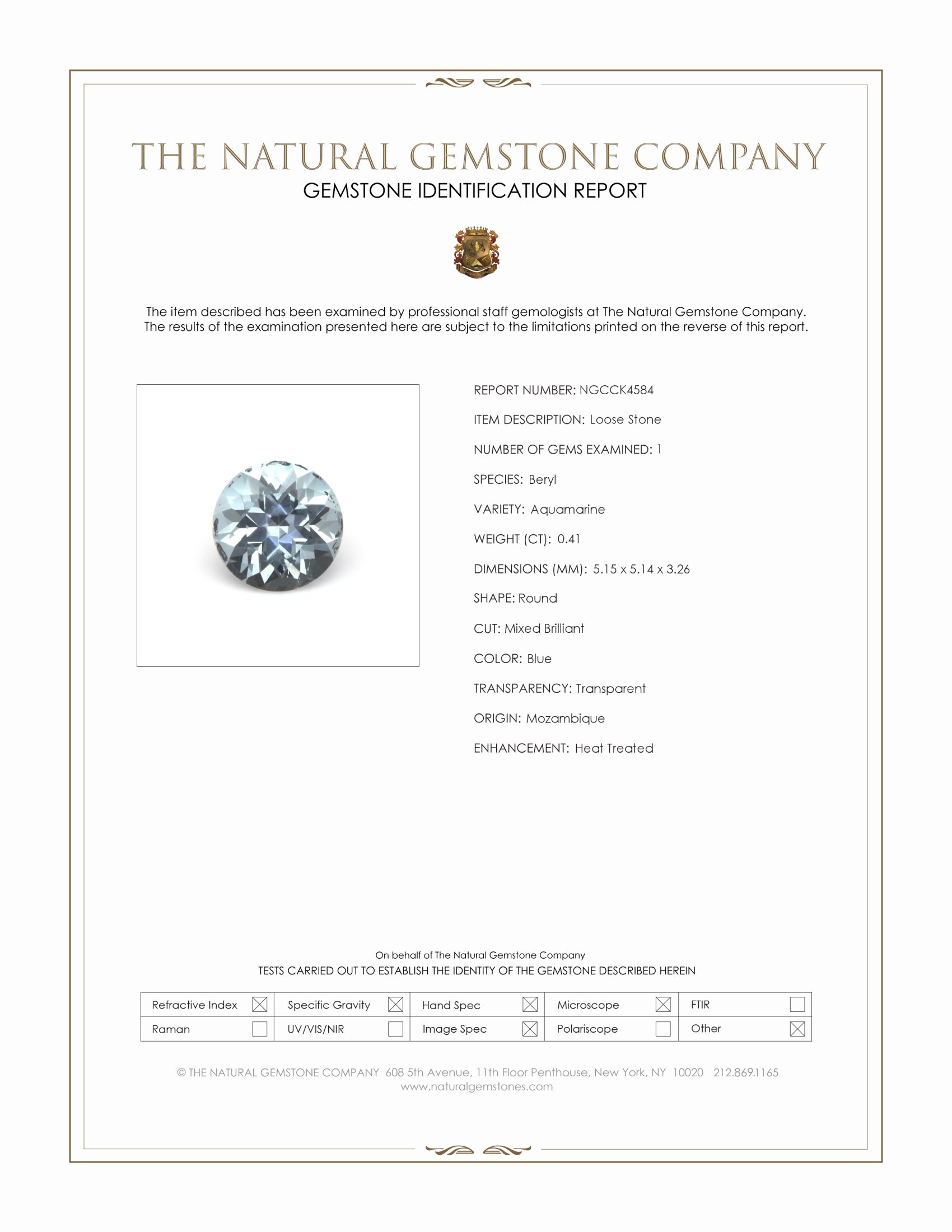 THE NATURAL GEMSTONE COMPANY
GEMSTONE IDENTIFICATION REPORT

The item described has been examined by professional staff gemologists at The Natural Gemstone Company. The results of the examination presented here are subject to the limitations printed on the reverse of this report.

REPORT NUMBER: NGCCK4584

ITEM DESCRIPTION: Loose Stone

NUMBER OF GEMS EXAMINED: 1

SPECIES: Beryl

VARIETY: Aquamarine

WEIGHT (CT): 0.41

DIMENSIONS (MM): 5.15 x 5.14 x 3.26

SHAPE: Round

CUT: Mixed Brilliant

COLOR: Blue

TRANSPARENCY: Transparent

ORIGIN: Mozambique

ENHANCEMENT: Heat Treated

On behalf of The Natural Gemstone Company
TESTS CARRIED OUT TO ESTABLISH THE IDENTITY OF THE GEMSTONE DESCRIBED HEREIN

| Refractive Index ☒ | Specific Gravity ☒ | Hand Spec ☒ | Microscope ☒ | FTIR ☐ |
|---|---|---|---|---|
| Raman ☐ | UV/VIS/NIR ☐ | Image Spec ☒ | Polariscope ☐ | Other ☒ |

© THE NATURAL GEMSTONE COMPANY 608 5th Avenue, 11th Floor Penthouse, New York, NY 10020 212.869.1165
www.naturalgemstones.com